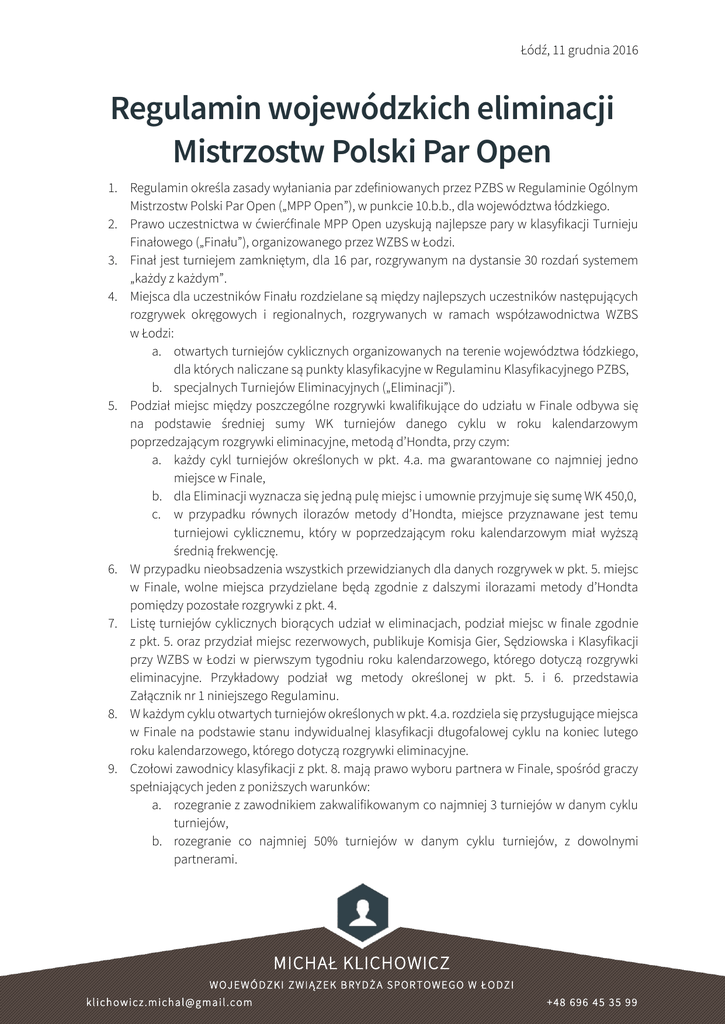 Łódź, 11 grudnia 2016

Regulamin wojewódzkich eliminacji Mistrzostw Polski Par Open

1. Regulamin określa zasady wyłaniania par zdefiniowanych przez PZBS w Regulaminie Ogólnym Mistrzostw Polski Par Open („MPP Open"), w punkcie 10.b.b., dla województwa łódzkiego.
2. Prawo uczestnictwa w ćwierćfinale MPP Open uzyskują najlepsze pary w klasyfikacji Turnieju Finałowego („Finału"), organizowanego przez WZBS w Łodzi.
3. Finał jest turniejem zamkniętym, dla 16 par, rozgrywanym na dystansie 30 rozdań systemem „każdy z każdym".
4. Miejsca dla uczestników Finału rozdzielane są między najlepszych uczestników następujących rozgrywek okręgowych i regionalnych, rozgrywanych w ramach współzawodnictwa WZBS w Łodzi:
a. otwartych turniejów cyklicznych organizowanych na terenie województwa łódzkiego, dla których naliczane są punkty klasyfikacyjne w Regulaminu Klasyfikacyjnego PZBS,
b. specjalnych Turniejów Eliminacyjnych („Eliminacji").
5. Podział miejsc między poszczególne rozgrywki kwalifikujące do udziału w Finale odbywa się na podstawie średniej sumy WK turniejów danego cyklu w roku kalendarzowym poprzedzającym rozgrywki eliminacyjne, metodą d'Hondta, przy czym:
a. każdy cykl turniejów określonych w pkt. 4.a. ma gwarantowane co najmniej jedno miejsce w Finale,
b. dla Eliminacji wyznacza się jedną pulę miejsc i umownie przyjmuje się sumę WK 450,0,
c. w przypadku równych ilorazów metody d'Hondta, miejsce przyznawane jest temu turniejowi cyklicznemu, który w poprzedzającym roku kalendarzowym miał wyższą średnią frekwencję.
6. W przypadku nieobsadzenia wszystkich przewidzianych dla danych rozgrywek w pkt. 5. miejsc w Finale, wolne miejsca przydzielane będą zgodnie z dalszymi ilorazami metody d'Hondta pomiędzy pozostałe rozgrywki z pkt. 4.
7. Listę turniejów cyklicznych biorących udział w eliminacjach, podział miejsc w finale zgodnie z pkt. 5. oraz przydział miejsc rezerwowych, publikuje Komisja Gier, Sędziowska i Klasyfikacji przy WZBS w Łodzi w pierwszym tygodniu roku kalendarzowego, którego dotyczą rozgrywki eliminacyjne. Przykładowy podział wg metody określonej w pkt. 5. i 6. przedstawia Załącznik nr 1 niniejszego Regulaminu.
8. W każdym cyklu otwartych turniejów określonych w pkt. 4.a. rozdziela się przysługujące miejsca w Finale na podstawie stanu indywidualnej klasyfikacji długofalowej cyklu na koniec lutego roku kalendarzowego, którego dotyczą rozgrywki eliminacyjne.
9. Czołowi zawodnicy klasyfikacji z pkt. 8. mają prawo wyboru partnera w Finale, spośród graczy spełniających jeden z poniższych warunków:
a. rozegranie z zawodnikiem zakwalifikowanym co najmniej 3 turniejów w danym cyklu turniejów,
b. rozegranie co najmniej 50% turniejów w danym cyklu turniejów, z dowolnymi partnerami.

MICHAŁ KLICHOWICZ
WOJEWÓDZKI ZWIĄZEK BRYDŻA SPORTOWEGO W ŁODZI
klichowicz.michal@gmail.com
+48 696 45 35 99